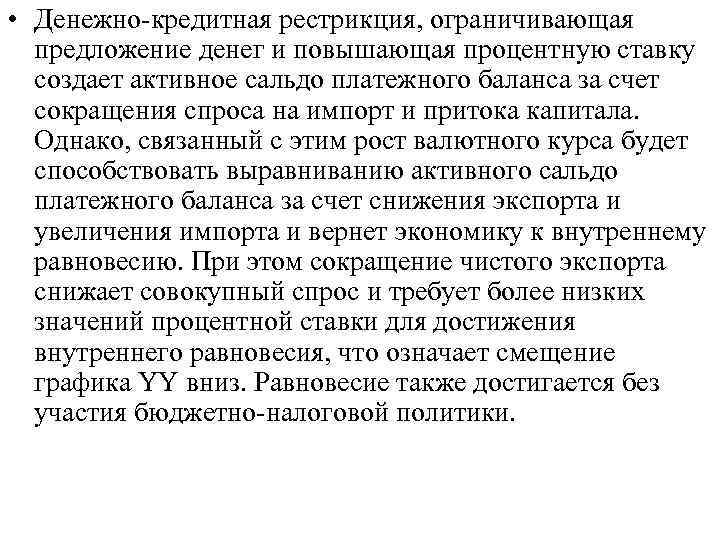 • Денежно-кредитная рестрикция, ограничивающая предложение денег и повышающая процентную ставку создает активное сальдо платежного баланса за счет сокращения спроса на импорт и притока капитала. Однако, связанный с этим рост валютного курса будет способствовать выравниванию активного сальдо платежного баланса за счет снижения экспорта и увеличения импорта и вернет экономику к внутреннему равновесию. При этом сокращение чистого экспорта снижает совокупный спрос и требует более низких значений процентной ставки для достижения внутреннего равновесия, что означает смещение графика YY вниз. Равновесие также достигается без участия бюджетно-налоговой политики.